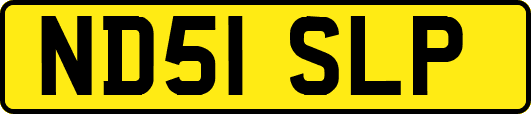 ND51 SLP